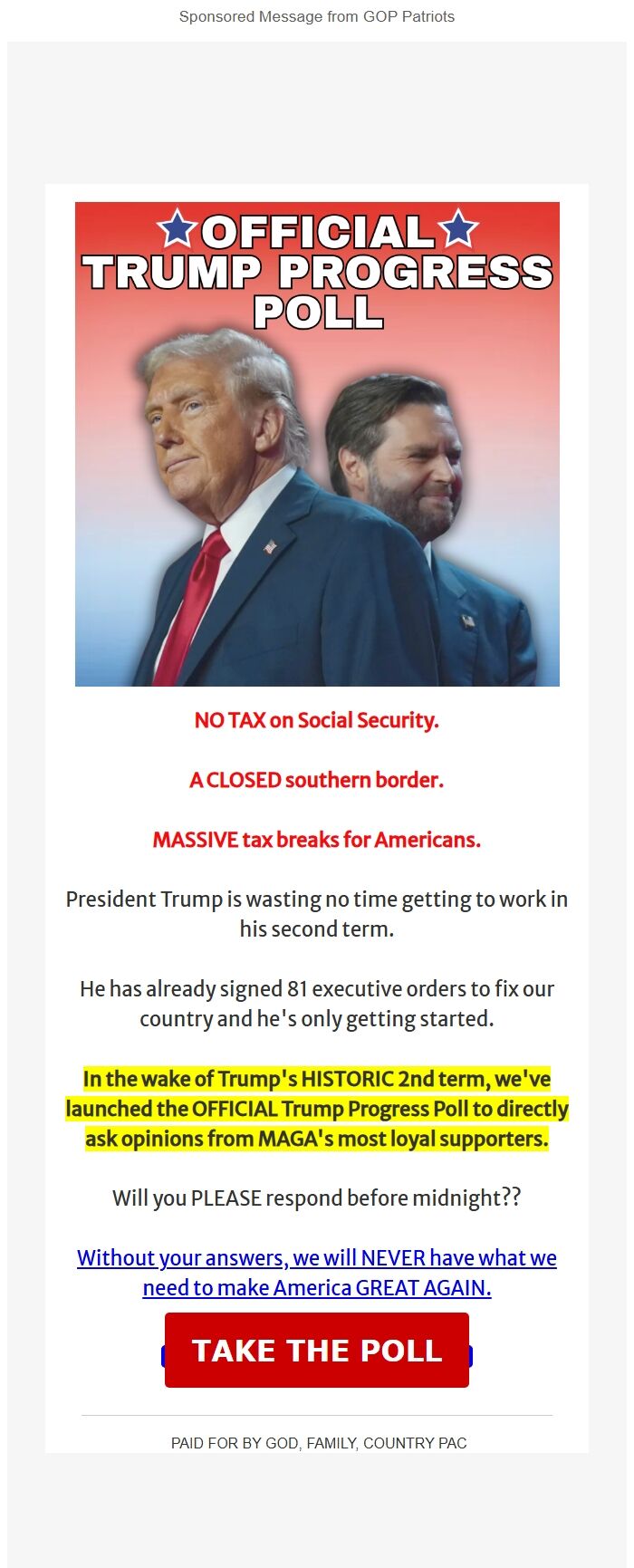 Sponsored Message from GOP Patriots

OFFICIAL TRUMP PROGRESS POLL

NO TAX on Social Security.

A CLOSED southern border.

MASSIVE tax breaks for Americans.

President Trump is wasting no time getting to work in his second term.

He has already signed 81 executive orders to fix our country and he's only getting started.

In the wake of Trump's HISTORIC 2nd term, we've launched the OFFICIAL Trump Progress Poll to directly ask opinions from MAGA's most loyal supporters.

Will you PLEASE respond before midnight??

Without your answers, we will NEVER have what we need to make America GREAT AGAIN.

TAKE THE POLL

PAID FOR BY GOD, FAMILY, COUNTRY PAC